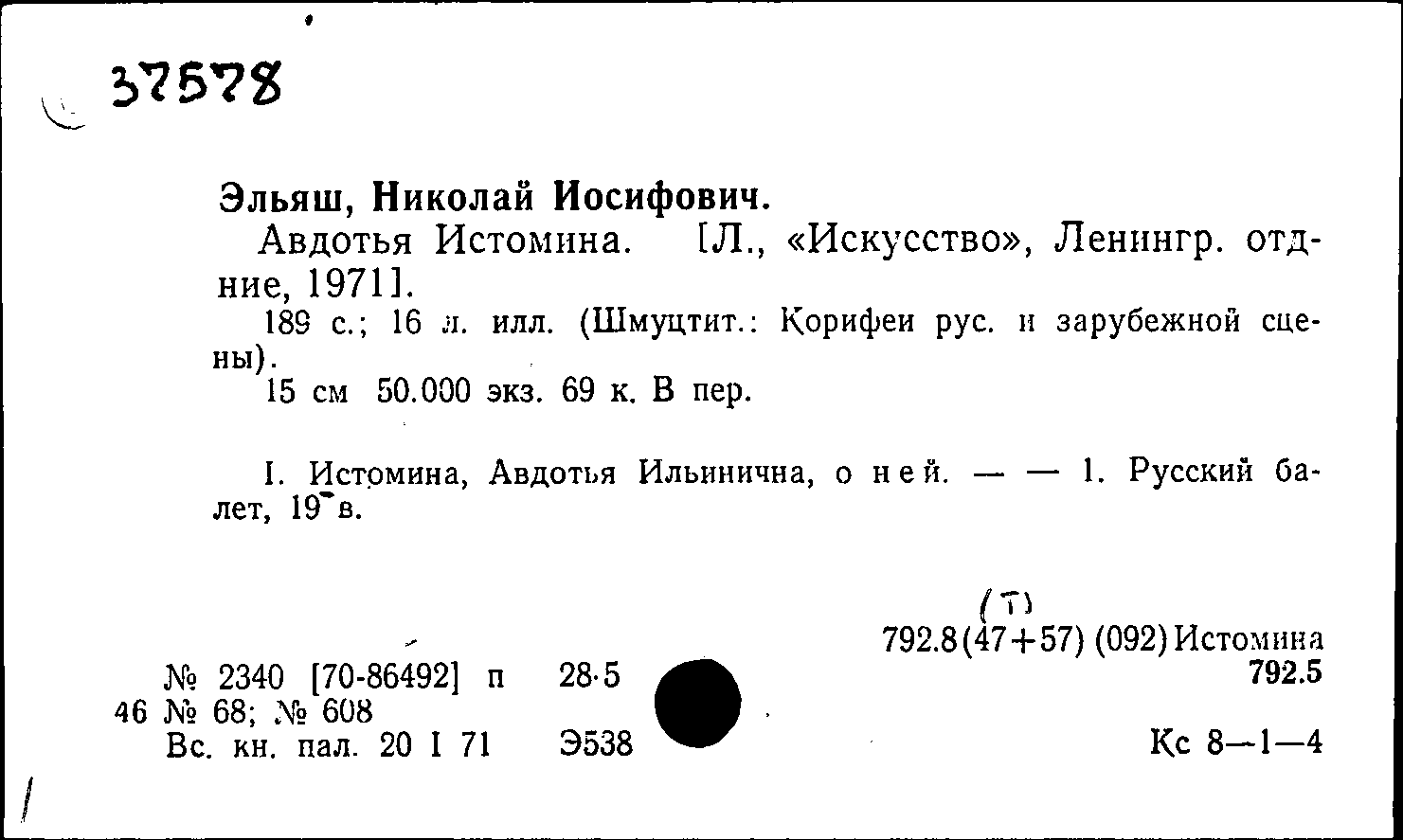 37578

Эльяш, Николай Иосифович.

Авдотья Истомина. [Л., «Искусство», Ленингр. отд-ние, 1971].

189 с.; 16 л. илл. (Шмуцтит.: Корифеи рус. и зарубежной сцены).

15 см 50.000 экз. 69 к. В пер.

I. Истомина, Авдотья Ильинична, о ней. — — 1. Русский балет, 19 в.

(Т)
792.8(47+57) (092) Истомина
792.5

№ 2340 [70-86492] п 28·5
46 № 68; № 608
Вс. кн. пал. 20 I 71 Э538

Кс 8—1—4